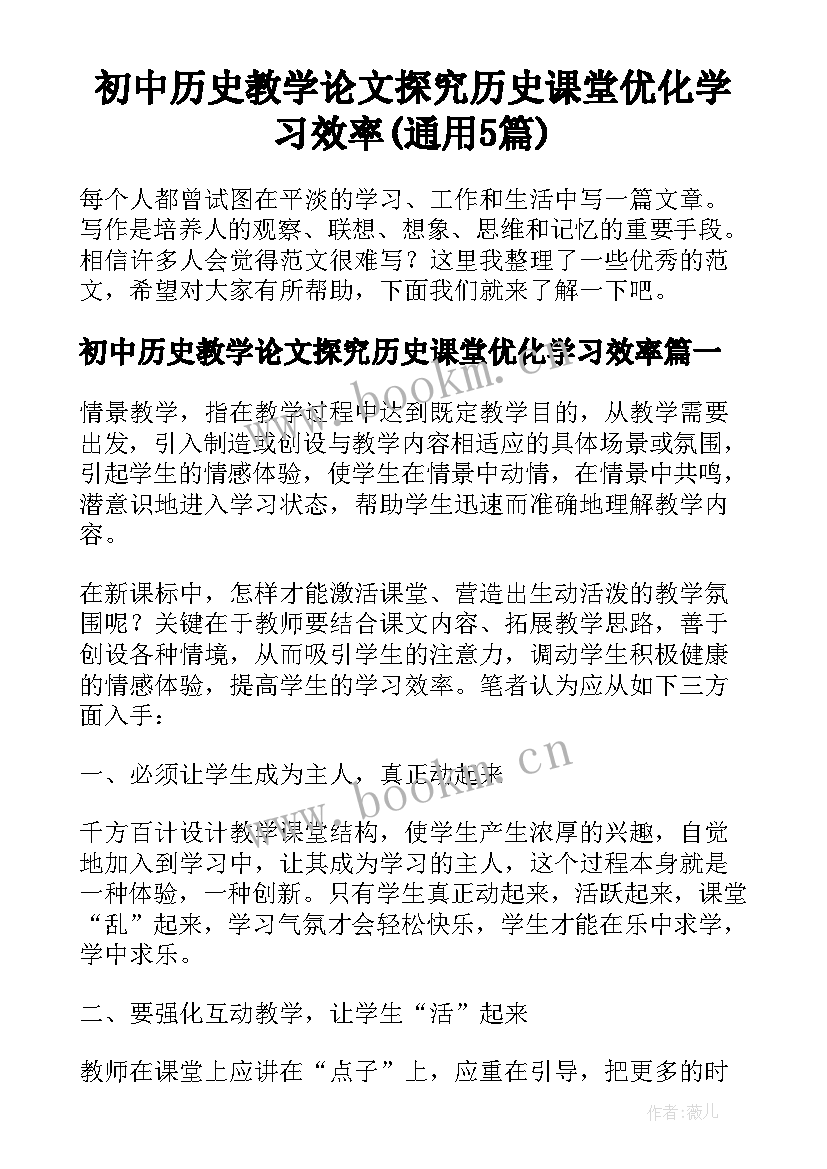 初中历史教学论文探究历史课堂优化学习效率(通用5篇)

每个人都曾试图在平淡的学习、工作和生活中写一篇文章。写作是培养人的观察、联想、想象、思维和记忆的重要手段。相信许多人会觉得范文很难写？这里我整理了一些优秀的范文，希望对大家有所帮助，下面我们就来了解一下吧。

初中历史教学论文探究历史课堂优化学习效率篇一

www.bookm.cn

情景教学，指在教学过程中达到既定教学目的，从教学需要出发，引入制造或创设与教学内容相适应的具体场景或氛围，引起学生的情感体验，使学生在情景中动情，在情景中共鸣，潜意识地进入学习状态，帮助学生迅速而准确地理解教学内容。

在新课标中，怎样才能激活课堂、营造出生动活泼的教学氛围呢？关键在于教师要结合课文内容、拓展教学思路，善于创设各种情境，从而吸引学生的注意力，调动学生积极健康的情感体验，提高学生的学习效率。笔者认为应从如下三方面入手：

一、必须让学生成为主人，真正动起来

www.bookm.cn

千方百计设计教学课堂结构，使学生产生浓厚的兴趣，自觉地加入到学习中，让其成为学习的主人，这个过程本身就是一种体验，一种创新。只有学生真正动起来，活跃起来，课堂“乱”起来，学习气氛才会轻松快乐，学生才能在乐中求学，学中求乐。

二、要强化互动教学，让学生“活”起来

教师在课堂上应讲在“点子”上，应重在引导，把更多的时

作者：薇儿